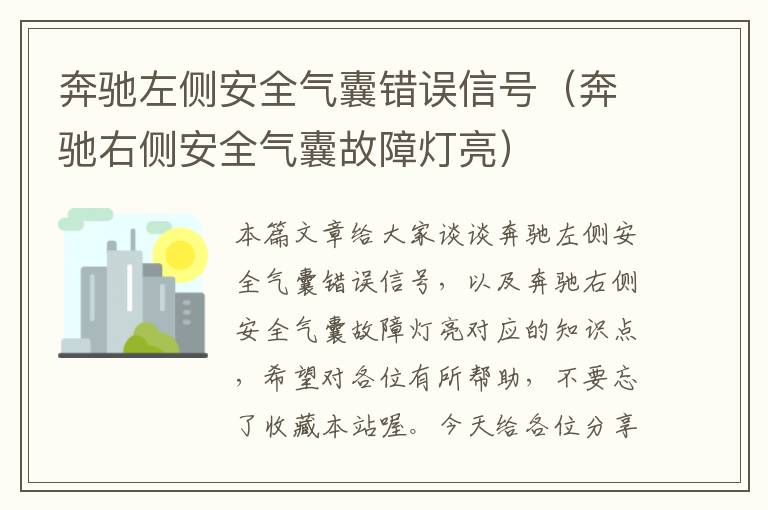 奔驰左侧安全气囊错误信号（奔驰右侧安全气囊故障灯亮）

本篇文章给大家谈谈奔驰左侧安全气囊错误信号，以及奔驰右侧安全气囊故障灯亮对应的知识点，希望对各位有所帮助，不要忘了收藏本站喔。今天给各位分享